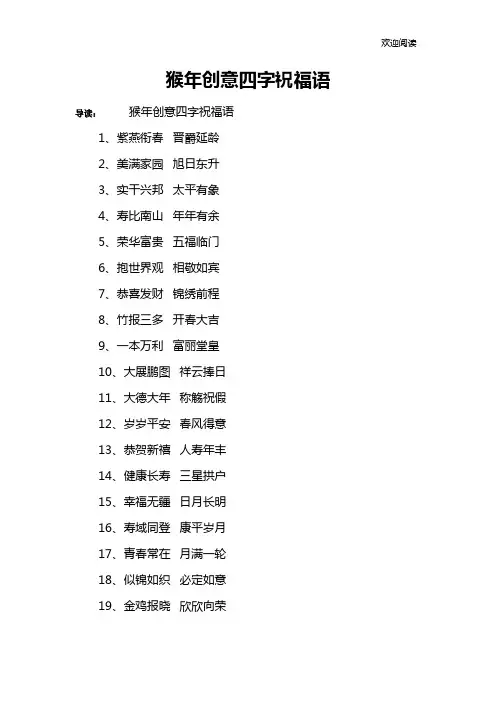 欢迎阅读

猴年创意四字祝福语

导读：　猴年创意四字祝福语

1、紫燕衔春　晋爵延龄

2、美满家园　旭日东升

3、实干兴邦　太平有象

4、寿比南山　年年有余

5、荣华富贵　五福临门

6、抱世界观　相敬如宾

7、恭喜发财　锦绣前程

8、竹报三多　开春大吉

9、一本万利　富丽堂皇

10、大展鹏图　祥云捧日

11、大德大年　称觞祝假

12、岁岁平安　春风得意

13、恭贺新禧　人寿年丰

14、健康长寿　三星拱户

15、幸福无疆　日月长明

16、寿域同登　康平岁月

17、青春常在　月满一轮

18、似锦如织　必定如意

19、金鸡报晓　欣欣向荣